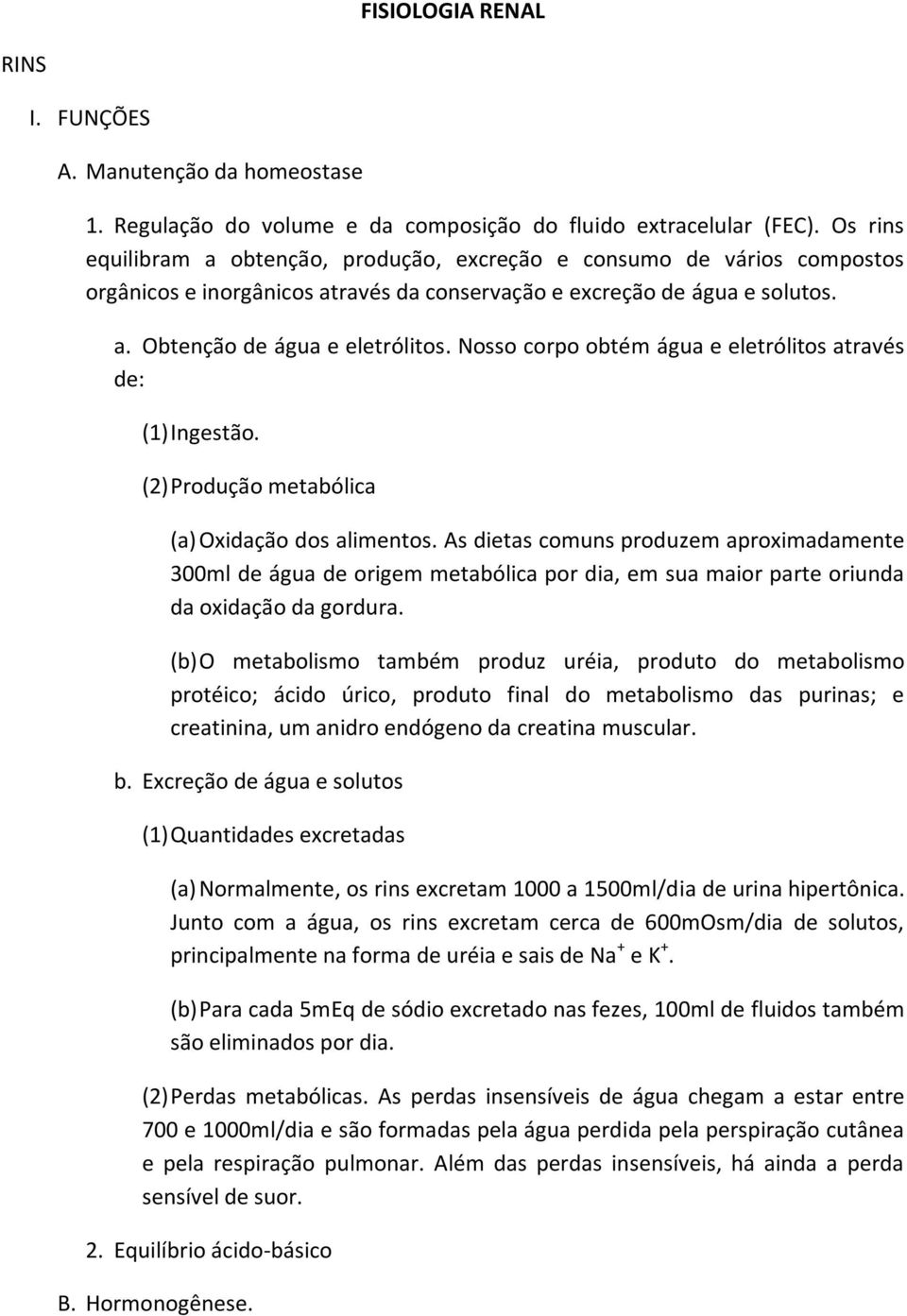 FISIOLOGIA RENAL

RINS

I. FUNÇÕES

A. Manutenção da homeostase

1. Regulação do volume e da composição do fluido extracelular (FEC). Os rins equilibram a obtenção, produção, excreção e consumo de vários compostos orgânicos e inorgânicos através da conservação e excreção de água e solutos.

a. Obtenção de água e eletrólitos. Nosso corpo obtém água e eletrólitos através de:

(1) Ingestão.

(2) Produção metabólica

(a) Oxidação dos alimentos. As dietas comuns produzem aproximadamente 300ml de água de origem metabólica por dia, em sua maior parte oriunda da oxidação da gordura.

(b) O metabolismo também produz uréia, produto do metabolismo protéico; ácido úrico, produto final do metabolismo das purinas; e creatinina, um anidro endógeno da creatina muscular.

b. Excreção de água e solutos

(1) Quantidades excretadas

(a) Normalmente, os rins excretam 1000 a 1500ml/dia de urina hipertônica. Junto com a água, os rins excretam cerca de 600mOsm/dia de solutos, principalmente na forma de uréia e sais de $Na^+$ e $K^+$.

(b) Para cada 5mEq de sódio excretado nas fezes, 100ml de fluidos também são eliminados por dia.

(2) Perdas metabólicas. As perdas insensíveis de água chegam a estar entre 700 e 1000ml/dia e são formadas pela água perdida pela perspiração cutânea e pela respiração pulmonar. Além das perdas insensíveis, há ainda a perda sensível de suor.

2. Equilíbrio ácido-básico

B. Hormonogênese.